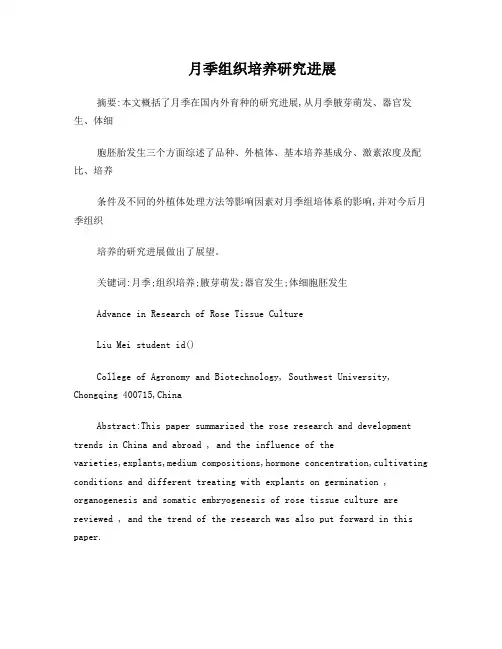 月季组织培养研究进展

摘要:本文概括了月季在国内外育种的研究进展,从月季腋芽萌发、器官发生、体细

胞胚胎发生三个方面综述了品种、外植体、基本培养基成分、激素浓度及配比、培养

条件及不同的外植体处理方法等影响因素对月季组培体系的影响,并对今后月季组织

培养的研究进展做出了展望.

关键词:月季;组织培养;腋芽萌发;器官发生;体细胞胚发生

Advance in Research of Rose Tissue Culture

Liu Mei student id()

College of Agronomy and Biotechnology, Southwest University, Chongqing 400715,China

Abstract:This paper summarized the rose research and development trends in China and abroad , and the influence of the varieties,explants,medium compositions,hormone concentration,cultivating conditions and different treating with explants on germination , organogenesis and somatic embryogenesis of rose tissue culture are reviewed , and the trend of the research was also put forward in this paper.